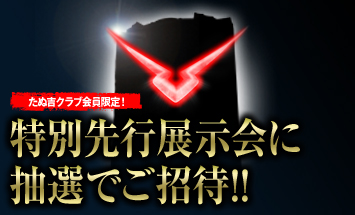 たぬ吉クラブ会員限定！

特別先行展示会に
抽選でご招待!!